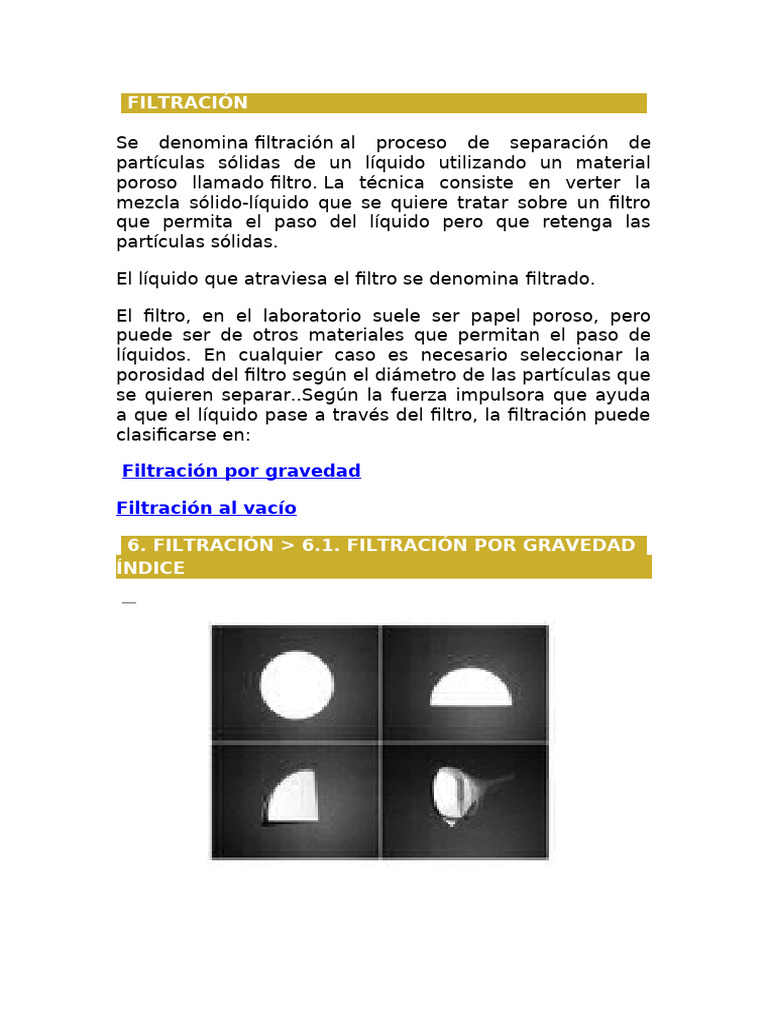 FILTRACIÓN

Se denomina filtración al proceso de separación de partículas sólidas de un líquido utilizando un material poroso llamado filtro. La técnica consiste en verter la mezcla sólido-líquido que se quiere tratar sobre un filtro que permita el paso del líquido pero que retenga las partículas sólidas.

El líquido que atraviesa el filtro se denomina filtrado.

El filtro, en el laboratorio suele ser papel poroso, pero puede ser de otros materiales que permitan el paso de líquidos. En cualquier caso es necesario seleccionar la porosidad del filtro según el diámetro de las partículas que se quieren separar..Según la fuerza impulsora que ayuda a que el líquido pase a través del filtro, la filtración puede clasificarse en:

Filtración por gravedad

Filtración al vacío

6. FILTRACIÓN > 6.1. FILTRACIÓN POR GRAVEDAD ÍNDICE